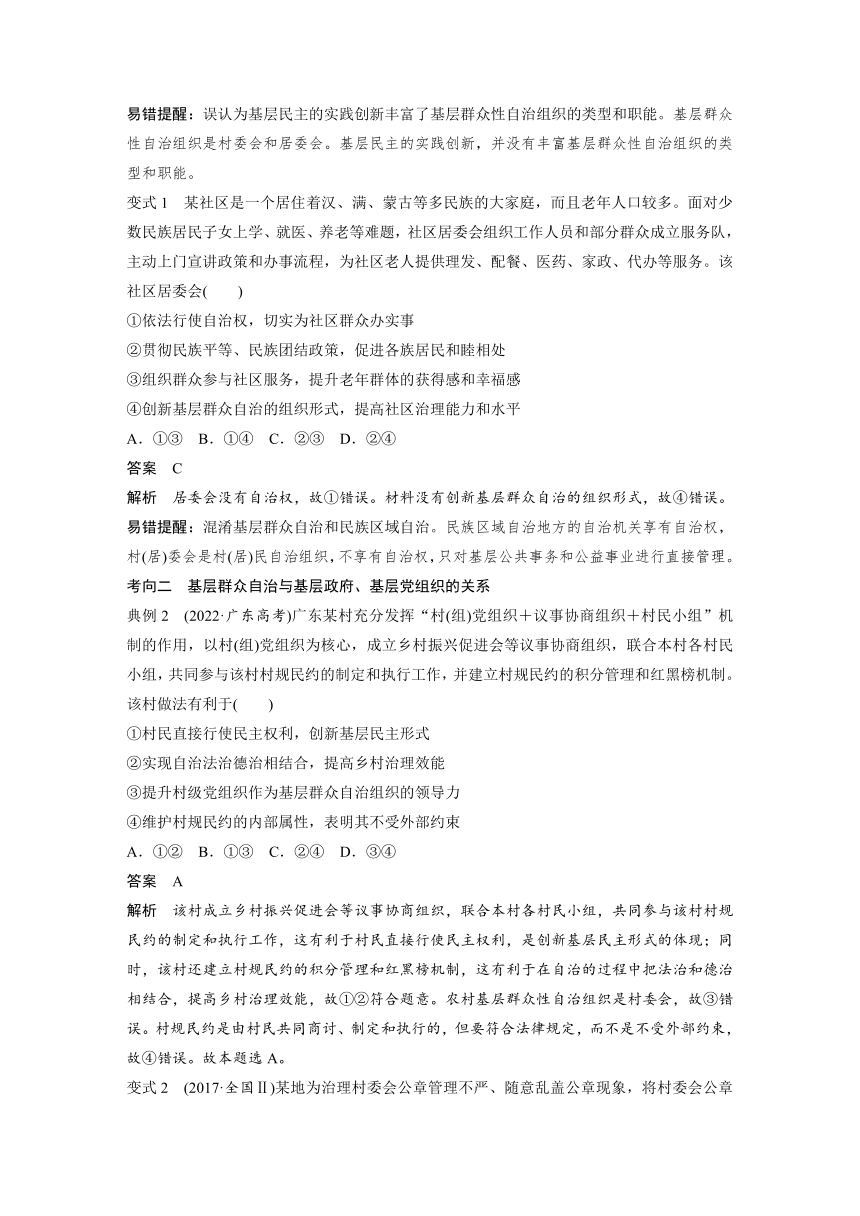 易错提醒：误认为基层民主的实践创新丰富了基层群众性自治组织的类型和职能。基层群众性自治组织是村委会和居委会。基层民主的实践创新，并没有丰富基层群众性自治组织的类型和职能。

变式 1　某社区是一个居住着汉、满、蒙古等多民族的大家庭，而且老年人口较多。面对少数民族居民子女上学、就医、养老等难题，社区居委会组织工作人员和部分群众成立服务队，主动上门宣讲政策和办事流程，为社区老人提供理发、配餐、医药、家政、代办等服务。该社区居委会(　　)

①依法行使自治权，切实为社区群众办实事

②贯彻民族平等、民族团结政策，促进各族居民和睦相处

③组织群众参与社区服务，提升老年群体的获得感和幸福感

④创新基层群众自治的组织形式，提高社区治理能力和水平

A．①③　B．①④　C．②③　D．②④

答案　C

解析　居委会没有自治权，故①错误。材料没有创新基层群众自治的组织形式，故④错误。

易错提醒：混淆基层群众自治和民族区域自治。民族区域自治地方的自治机关享有自治权，村(居)委会是村(居)民自治组织，不享有自治权，只对基层公共事务和公益事业进行直接管理。

考向二　基层群众自治与基层政府、基层党组织的关系

典例 2　(2022·广东高考)广东某村充分发挥“村(组)党组织＋议事协商组织＋村民小组”机制的作用，以村(组)党组织为核心，成立乡村振兴促进会等议事协商组织，联合本村各村民小组，共同参与该村村规民约的制定和执行工作，并建立村规民约的积分管理和红黑榜机制。该村做法有利于(　　)

①村民直接行使民主权利，创新基层民主形式

②实现自治法治德治相结合，提高乡村治理效能

③提升村级党组织作为基层群众自治组织的领导力

④维护村规民约的内部属性，表明其不受外部约束

A．①②　B．①③　C．②④　D．③④

答案　A

解析　该村成立乡村振兴促进会等议事协商组织，联合本村各村民小组，共同参与该村村规民约的制定和执行工作，这有利于村民直接行使民主权利，是创新基层民主形式的体现；同时，该村还建立村规民约的积分管理和红黑榜机制，这有利于在自治的过程中把法治和德治相结合，提高乡村治理效能，故①②符合题意。农村基层群众性自治组织是村委会，故③错误。村规民约是由村民共同商讨、制定和执行的，但要符合法律规定，而不是不受外部约束，故④错误。故本题选 A。

变式 2　(2017·全国Ⅱ)某地为治理村委会公章管理不严、随意乱盖公章现象，将村委会公章